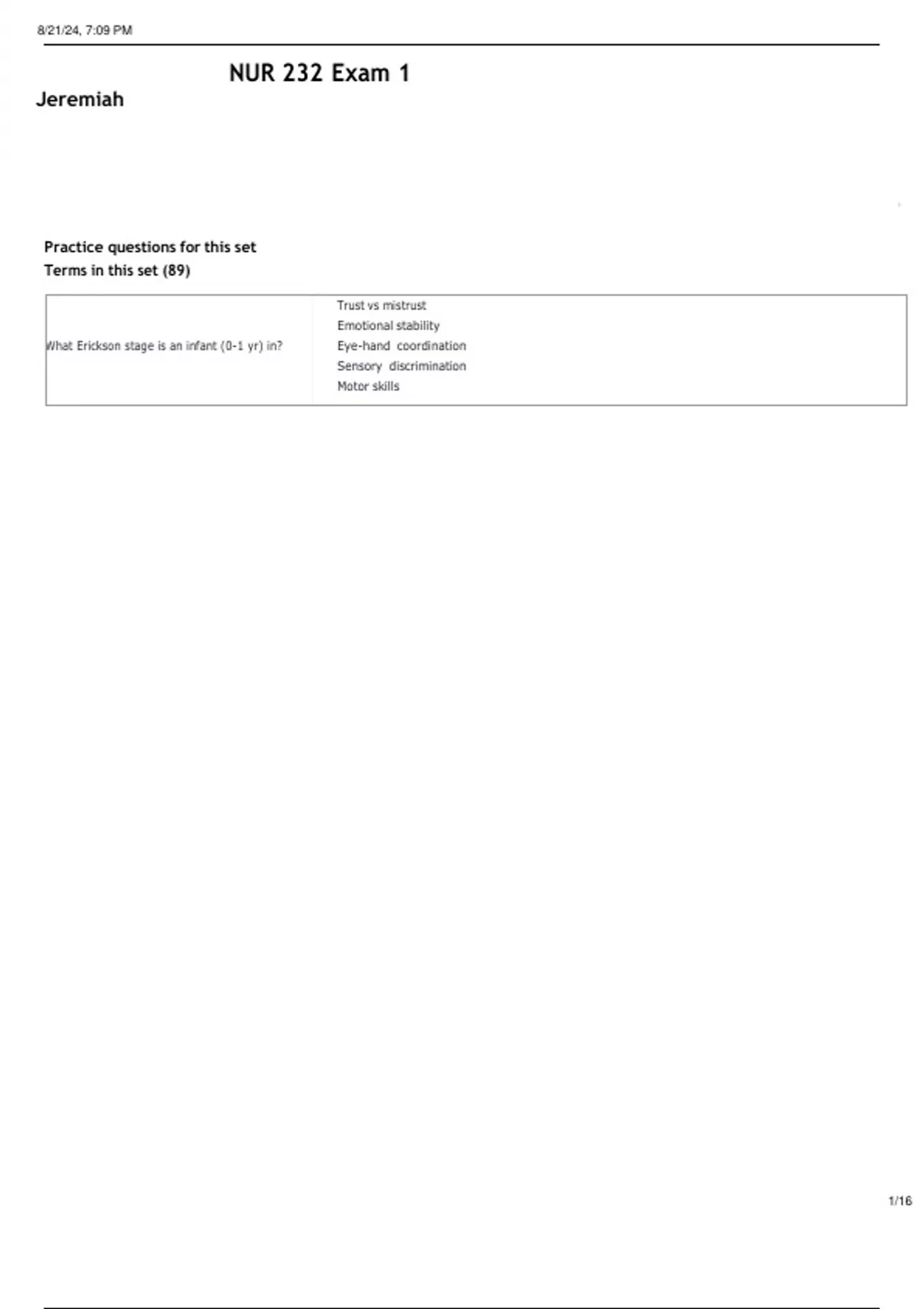 8/21/24, 7:09 PM

NUR 232 Exam 1

Jeremiah

Practice questions for this set

Terms in this set (89)

What Erickson stage is an infant (0-1 yr) in?

Trust vs mistrust
Emotional stability
Eye-hand coordination
Sensory discrimination
Motor skills

1/16